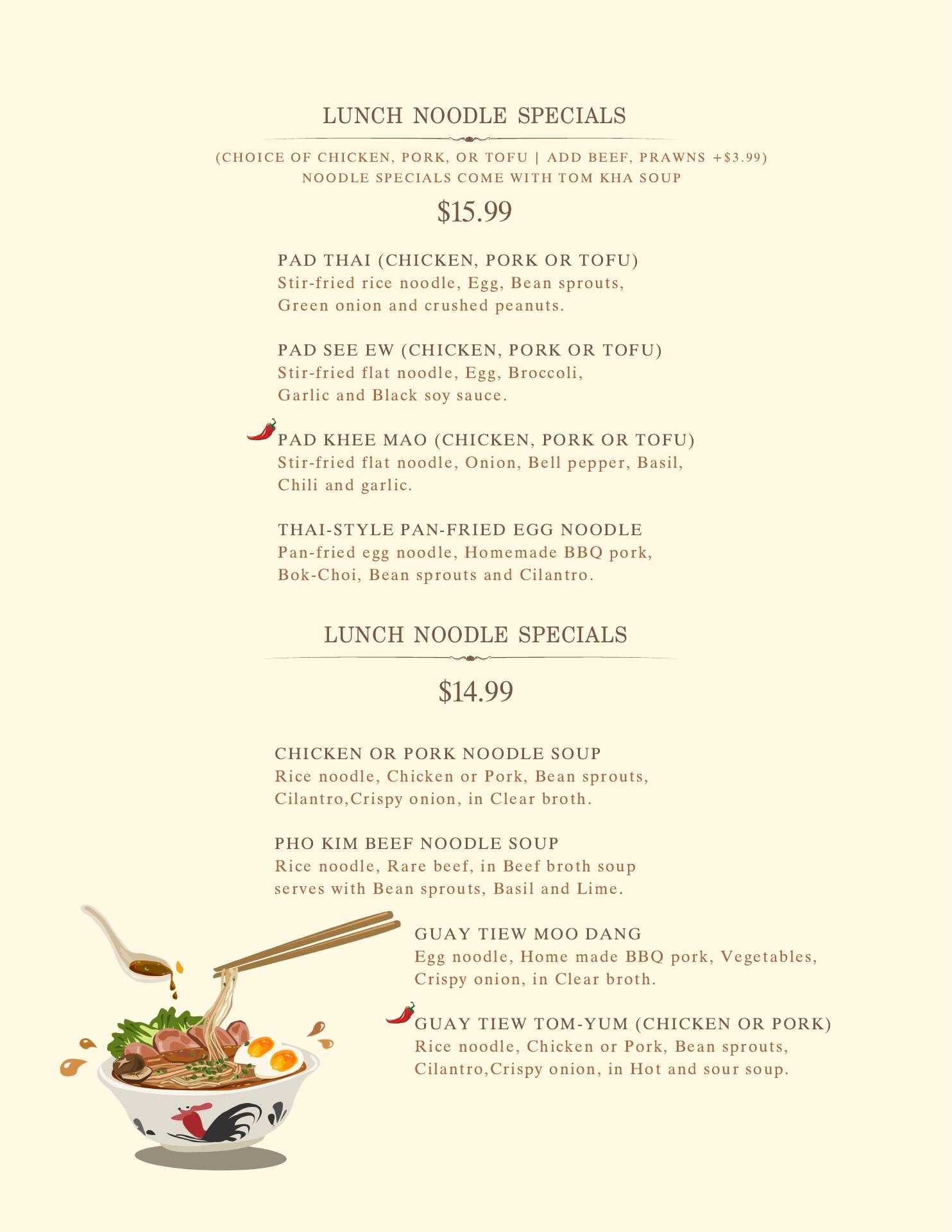 LUNCH NOODLE SPECIALS

(CHOICE OF CHICKEN, PORK, OR TOFU | ADD BEEF, PRAWNS +$3.99)
NOODLE SPECIALS COME WITH TOM KHA SOUP

$15.99

PAD THAI (CHICKEN, PORK OR TOFU)
Stir-fried rice noodle, Egg, Bean sprouts, Green onion and crushed peanuts.

PAD SEE EW (CHICKEN, PORK OR TOFU)
Stir-fried flat noodle, Egg, Broccoli, Garlic and Black soy sauce.

PAD KHEE MAO (CHICKEN, PORK OR TOFU)
Stir-fried flat noodle, Onion, Bell pepper, Basil, Chili and garlic.

THAI-STYLE PAN-FRIED EGG NOODLE
Pan-fried egg noodle, Homemade BBQ pork, Bok-Choi, Bean sprouts and Cilantro.

LUNCH NOODLE SPECIALS

$14.99

CHICKEN OR PORK NOODLE SOUP
Rice noodle, Chicken or Pork, Bean sprouts, Cilantro,Crispy onion, in Clear broth.

PHO KIM BEEF NOODLE SOUP
Rice noodle, Rare beef, in Beef broth soup serves with Bean sprouts, Basil and Lime.

GUAY TIEW MOO DANG
Egg noodle, Home made BBQ pork, Vegetables, Crispy onion, in Clear broth.

GUAY TIEW TOM-YUM (CHICKEN OR PORK)
Rice noodle, Chicken or Pork, Bean sprouts, Cilantro,Crispy onion, in Hot and sour soup.